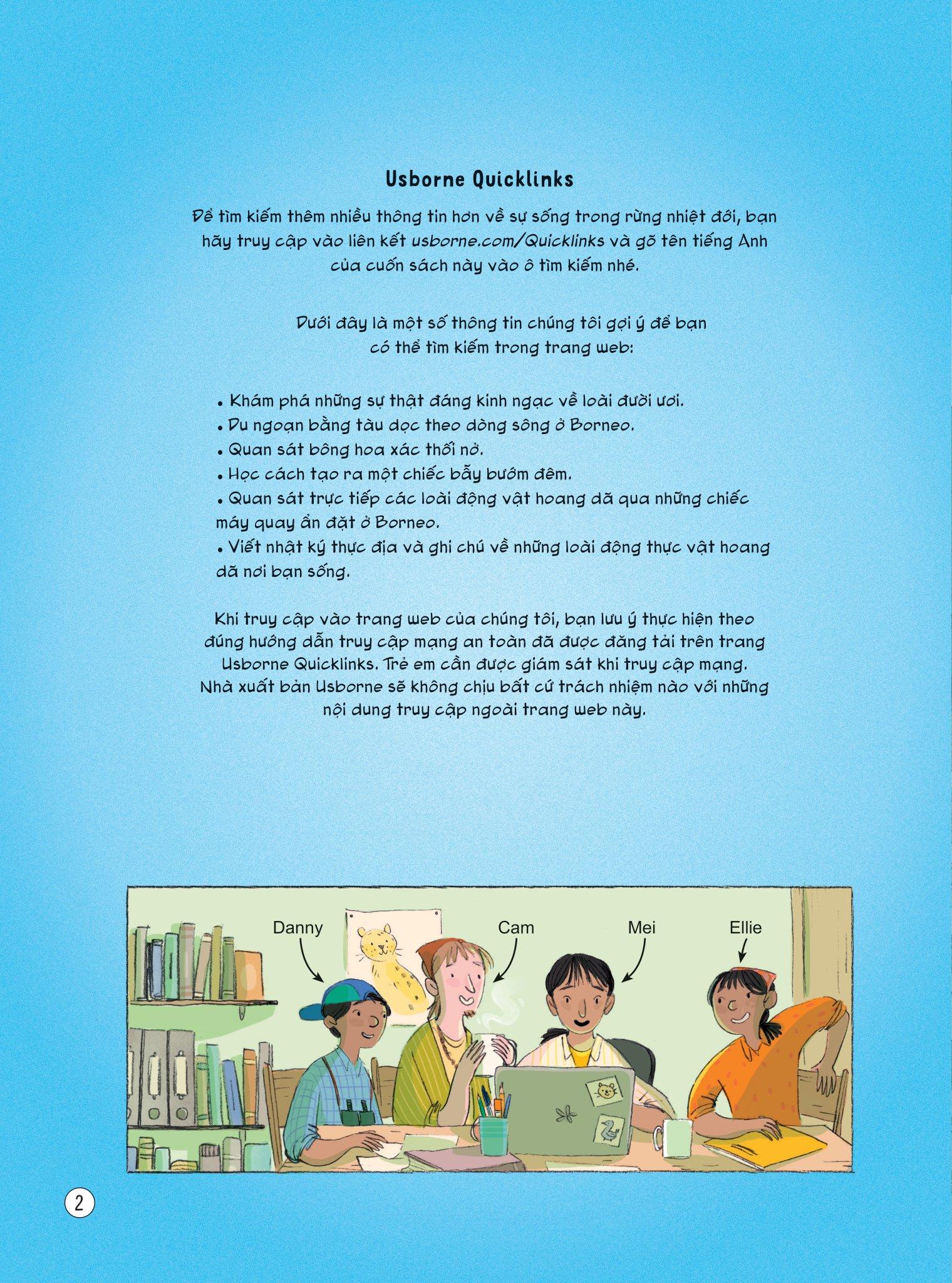 Usborne Quicklinks

Để tìm kiếm thêm nhiều thông tin hơn về sự sống trong rừng nhiệt đới, bạn hãy truy cập vào liên kết usborne.com/Quicklinks và gõ tên tiếng Anh của cuốn sách này vào ô tìm kiếm nhé.

Dưới đây là một số thông tin chúng tôi gợi ý để bạn có thể tìm kiếm trong trang web:

• Khám phá những sự thật đáng kinh ngạc về loài đười ươi.
• Du ngoạn bằng tàu dọc theo dòng sông ở Borneo.
• Quan sát bông hoa xác thối nở.
• Học cách tạo ra một chiếc bẫy bướm đêm.
• Quan sát trực tiếp các loài động vật hoang dã qua những chiếc máy quay ẩn đặt ở Borneo.
• Viết nhật ký thực địa và ghi chú về những loài động thực vật hoang dã nơi bạn sống.

Khi truy cập vào trang web của chúng tôi, bạn lưu ý thực hiện theo đúng hướng dẫn truy cập mạng an toàn đã được đăng tải trên trang Usborne Quicklinks. Trẻ em cần được giám sát khi truy cập mạng. Nhà xuất bản Usborne sẽ không chịu bất cứ trách nhiệm nào với những nội dung truy cập ngoài trang web này.

Danny

Cam

Mei

Ellie

2